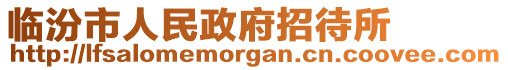 临汾市人民政府招待所
http://lfsalomemorgan.cn.coovee.com